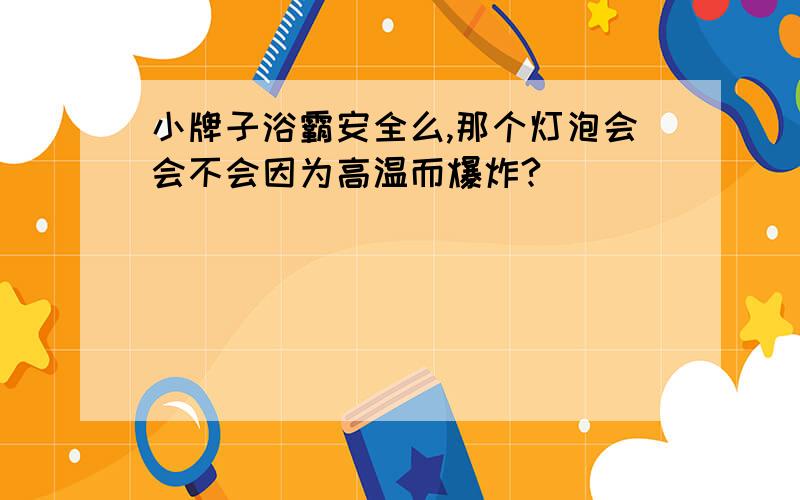 小牌子浴霸安全么,那个灯泡会会不会因为高温而爆炸?